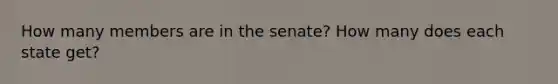 How many members are in the senate? How many does each state get?